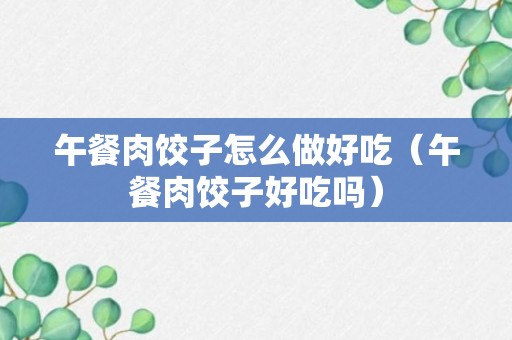 午餐肉饺子怎么做好吃（午餐肉饺子好吃吗）